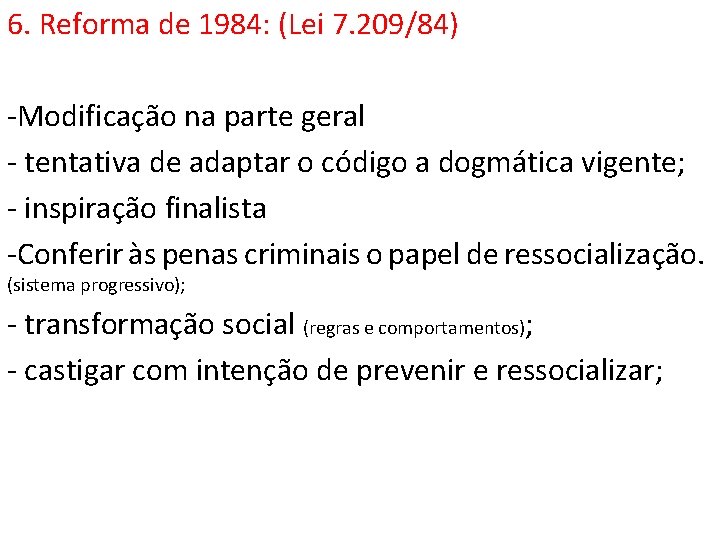 6. Reforma de 1984: (Lei 7.209/84)

-Modificação na parte geral

- tentativa de adaptar o código a dogmática vigente;

- inspiração finalista

-Conferir às penas criminais o papel de ressocialização. (sistema progressivo);

- transformação social (regras e comportamentos);

- castigar com intenção de prevenir e ressocializar;